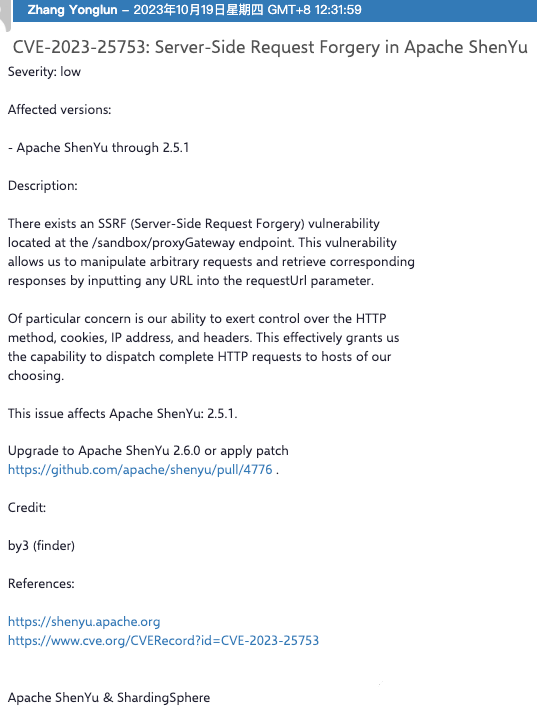 Zhang Yonglun – 2023年10月19日星期四 GMT+8 12:31:59

CVE-2023-25753: Server-Side Request Forgery in Apache ShenYu

Severity: low

Affected versions:

- Apache ShenYu through 2.5.1

Description:

There exists an SSRF (Server-Side Request Forgery) vulnerability located at the /sandbox/proxyGateway endpoint. This vulnerability allows us to manipulate arbitrary requests and retrieve corresponding responses by inputting any URL into the requestUrl parameter.

Of particular concern is our ability to exert control over the HTTP method, cookies, IP address, and headers. This effectively grants us the capability to dispatch complete HTTP requests to hosts of our choosing.

This issue affects Apache ShenYu: 2.5.1.

Upgrade to Apache ShenYu 2.6.0 or apply patch https://github.com/apache/shenyu/pull/4776 .

Credit:

by3 (finder)

References:

https://shenyu.apache.org
https://www.cve.org/CVERecord?id=CVE-2023-25753

Apache ShenYu & ShardingSphere